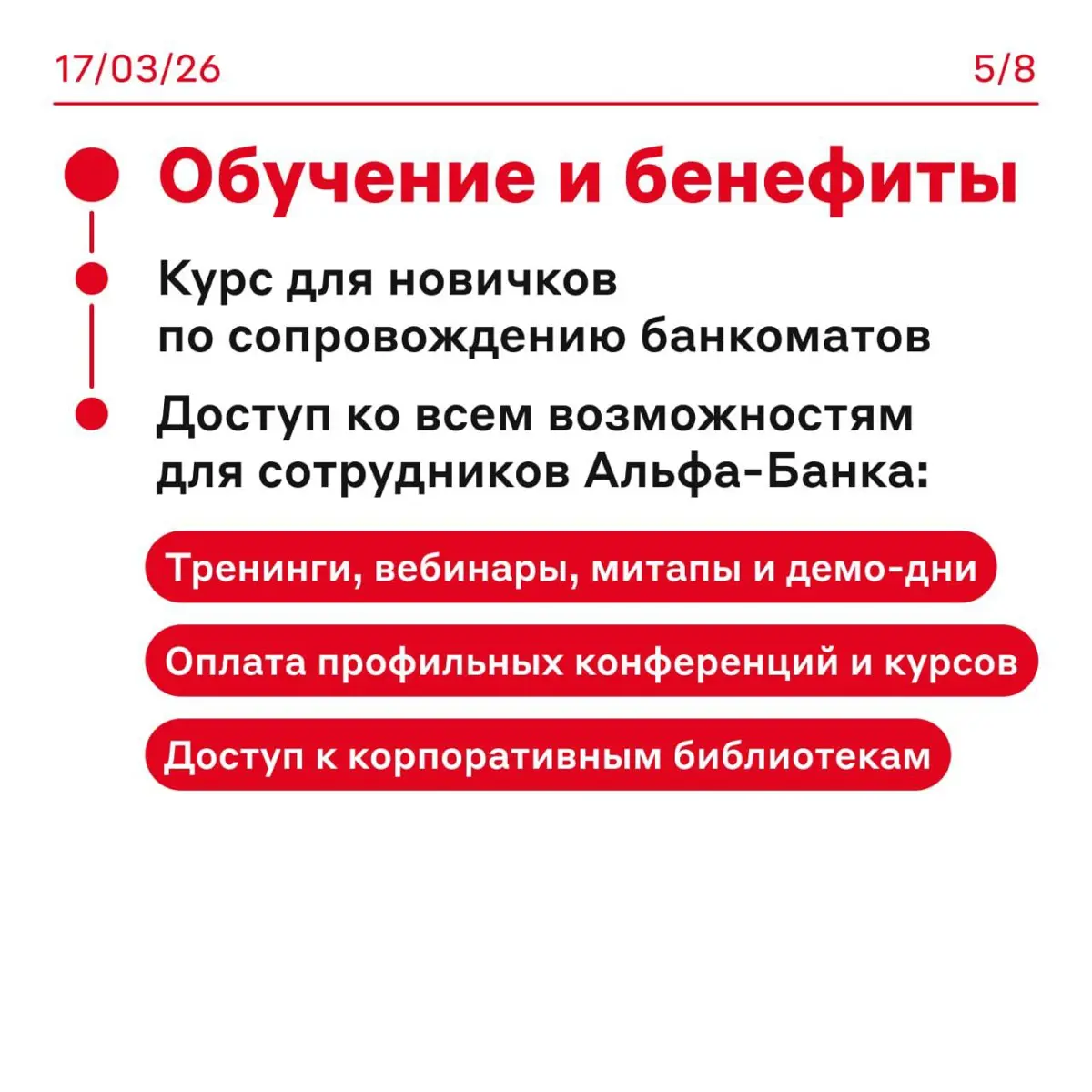 17/03/26

5/8

Обучение и бенефиты

Курс для новичков по сопровождению банкоматов

Доступ ко всем возможностям для сотрудников Альфа-Банка:

Тренинги, вебинары, митапы и демо-дни

Оплата профильных конференций и курсов

Доступ к корпоративным библиотекам